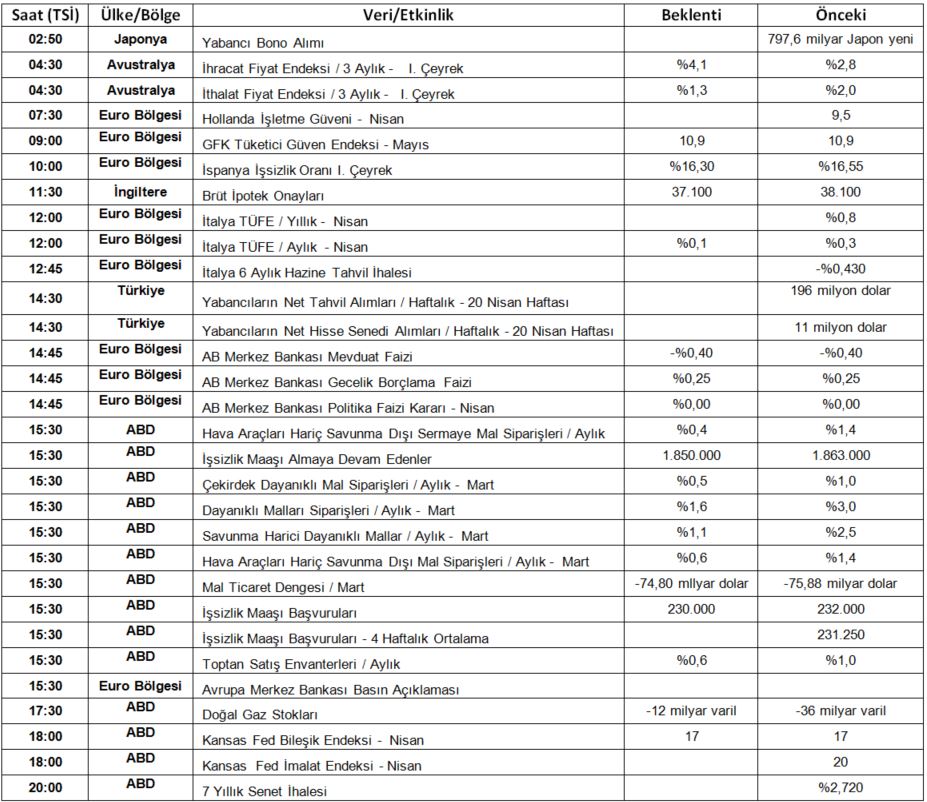 | Saat (TSİ) | Ülke/Bölge | Veri/Etkinlik | Beklenti | Önceki |
|---|---|---|---|---|
| 02:50 | Japonya | Yabancı Bono Alımı | | 797,6 milyar Japon yeni |
| 04:30 | Avustralya | İhracat Fiyat Endeksi / 3 Aylık - I. Çeyrek | %4,1 | %2,8 |
| 04:30 | Avustralya | İthalat Fiyat Endeksi / 3 Aylık - I. Çeyrek | %1,3 | %2,0 |
| 07:30 | Euro Bölgesi | Hollanda İşletme Güveni - Nisan | | 9,5 |
| 09:00 | Euro Bölgesi | GFK Tüketici Güven Endeksi - Mayıs | 10,9 | 10,9 |
| 10:00 | Euro Bölgesi | İspanya İşsizlik Oranı I. Çeyrek | %16,30 | %16,55 |
| 11:30 | İngiltere | Brüt İpotek Onayları | 37.100 | 38.100 |
| 12:00 | Euro Bölgesi | İtalya TÜFE / Yıllık - Nisan | | %0,8 |
| 12:00 | Euro Bölgesi | İtalya TÜFE / Aylık - Nisan | %0,1 | %0,3 |
| 12:45 | Euro Bölgesi | İtalya 6 Aylık Hazine Tahvil İhalesi | | -%0,430 |
| 14:30 | Türkiye | Yabancıların Net Tahvil Alımları / Haftalık - 20 Nisan Haftası | | 196 milyon dolar |
| 14:30 | Türkiye | Yabancıların Net Hisse Senedi Alımları / Haftalık - 20 Nisan Haftası | | 11 milyon dolar |
| 14:45 | Euro Bölgesi | AB Merkez Bankası Mevduat Faizi | -%0,40 | -%0,40 |
| 14:45 | Euro Bölgesi | AB Merkez Bankası Gecelik Borçlama Faizi | %0,25 | %0,25 |
| 14:45 | Euro Bölgesi | AB Merkez Bankası Politika Faizi Kararı - Nisan | %0,00 | %0,00 |
| 15:30 | ABD | Hava Araçları Hariç Savunma Dışı Sermaye Mal Siparişleri / Aylık | %0,4 | %1,4 |
| 15:30 | ABD | İşsizlik Maaşı Almaya Devam Edenler | 1.850.000 | 1.863.000 |
| 15:30 | ABD | Çekirdek Dayanıklı Mal Siparişleri / Aylık - Mart | %0,5 | %1,0 |
| 15:30 | ABD | Dayanıklı Malları Siparişleri / Aylık - Mart | %1,6 | %3,0 |
| 15:30 | ABD | Savunma Harici Dayanıklı Mallar / Aylık - Mart | %1,1 | %2,5 |
| 15:30 | ABD | Hava Araçları Hariç Savunma Dışı Mal Siparişleri / Aylık - Mart | %0,6 | %1,4 |
| 15:30 | ABD | Mal Ticaret Dengesi / Mart | -74,80 mllyar dolar | -75,88 milyar dolar |
| 15:30 | ABD | İşsizlik Maaşı Başvuruları | 230.000 | 232.000 |
| 15:30 | ABD | İşsizlik Maaşı Başvuruları - 4 Haftalık Ortalama | | 231.250 |
| 15:30 | ABD | Toptan Satış Envanterleri / Aylık | %0,6 | %1,0 |
| 15:30 | Euro Bölgesi | Avrupa Merkez Bankası Basın Açıklaması | | |
| 17:30 | ABD | Doğal Gaz Stokları | -12 milyar varil | -36 milyar varil |
| 18:00 | ABD | Kansas Fed Bileşik Endeksi - Nisan | 17 | 17 |
| 18:00 | ABD | Kansas Fed İmalat Endeksi - Nisan | | 20 |
| 20:00 | ABD | 7 Yıllık Senet İhalesi | | %2,720 |